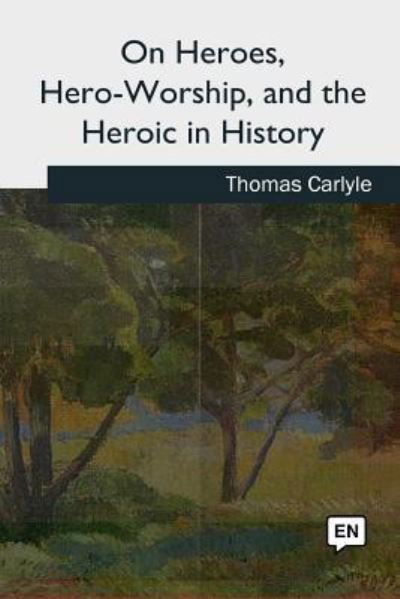 On Heroes, Hero-Worship, and the Heroic in History

Thomas Carlyle

EN